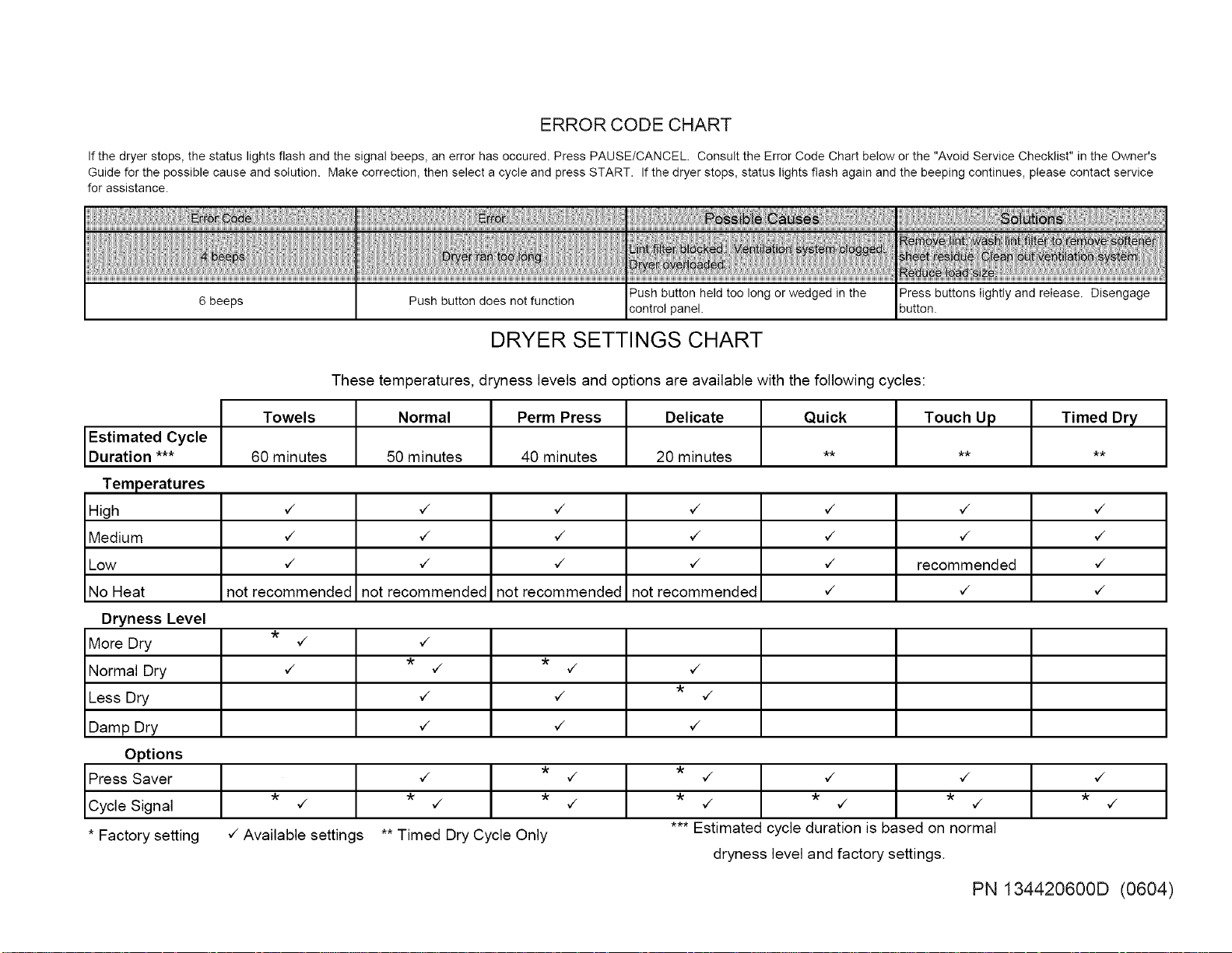 ERROR CODE CHART

If the dryer stops, the status lights flash and the signal beeps, an error has occured. Press PAUSE/CANCEL. Consult the Error Code Chart below or the "Avoid Service Checklist" in the Owner's Guide for the possible cause and solution. Make correction, then select a cycle and press START. If the dryer stops, status lights flash again and the beeping continues, please contact service for assistance.

| Error Code | Error | Possible Causes | Solutions |
|---|---|---|---|
| 4 beeps | Dryer ran too long | Lint filter blocked. Ventilation system clogged. Dryer overloaded. | Remove lint; wash lint filter to remove softener sheet residue. Clean out ventilation system. Reduce load size. |
| 6 beeps | Push button does not function | Push button held too long or wedged in the control panel. | Press buttons lightly and release. Disengage button. |

DRYER SETTINGS CHART

These temperatures, dryness levels and options are available with the following cycles:

| | Towels | Normal | Perm Press | Delicate | Quick | Touch Up | Timed Dry |
|---|---|---|---|---|---|---|---|
| Estimated Cycle Duration *** | 60 minutes | 50 minutes | 40 minutes | 20 minutes | ** | ** | ** |
| Temperatures | | | | | | | |
| High | ✓ | ✓ | ✓ | ✓ | ✓ | ✓ | ✓ |
| Medium | ✓ | ✓ | ✓ | ✓ | ✓ | ✓ | ✓ |
| Low | ✓ | ✓ | ✓ | ✓ | ✓ | recommended | ✓ |
| No Heat | not recommended | not recommended | not recommended | not recommended | ✓ | ✓ | ✓ |
| Dryness Level | | | | | | | |
| More Dry | * ✓ | ✓ | | | | | |
| Normal Dry | ✓ | * ✓ | * ✓ | ✓ | | | |
| Less Dry | | ✓ | ✓ | * ✓ | | | |
| Damp Dry | | ✓ | ✓ | ✓ | | | |
| Options | | | | | | | |
| Press Saver | | ✓ | * ✓ | * ✓ | ✓ | ✓ | ✓ |
| Cycle Signal | * ✓ | * ✓ | * ✓ | * ✓ | * ✓ | * ✓ | * ✓ |

* Factory setting ✓ Available settings ** Timed Dry Cycle Only

*** Estimated cycle duration is based on normal dryness level and factory settings.

PN 134420600D (0604)